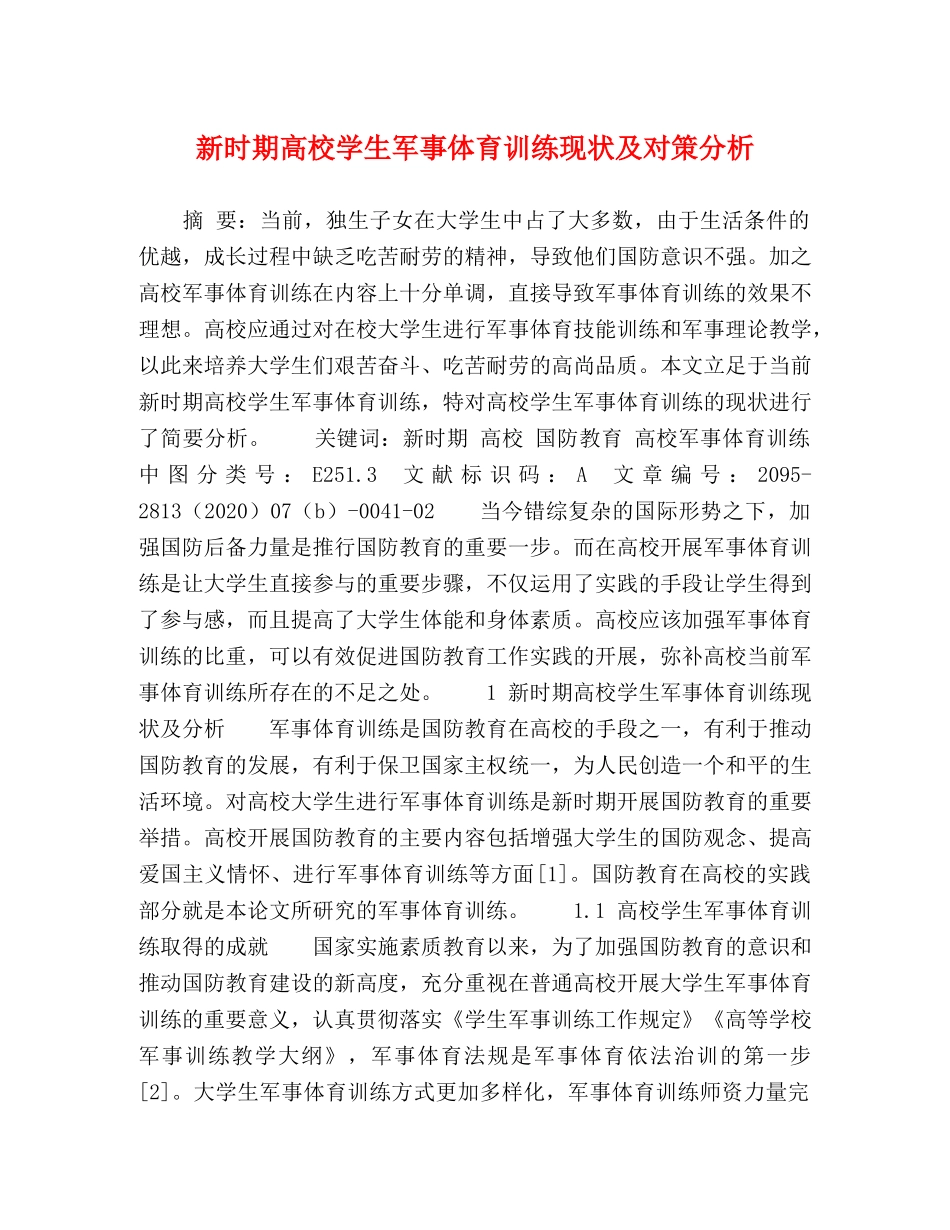 新时期高校学生军事体育训练现状及对策分析

摘 要：当前，独生子女在大学生中占了大多数，由于生活条件的优越，成长过程中缺乏吃苦耐劳的精神，导致他们国防意识不强。加之高校军事体育训练在内容上十分单调，直接导致军事体育训练的效果不理想。高校应通过对在校大学生进行军事体育技能训练和军事理论教学，以此来培养大学生们艰苦奋斗、吃苦耐劳的高尚品质。本文立足于当前新时期高校学生军事体育训练，特对高校学生军事体育训练的现状进行了简要分析。 关键词：新时期 高校 国防教育 高校军事体育训练 中图分类号：E251.3 文献标识码：A 文章编号：2095-2813（2020）07（b）-0041-02 当今错综复杂的国际形势之下，加强国防后备力量是推行国防教育的重要一步。而在高校开展军事体育训练是让大学生直接参与的重要步骤，不仅运用了实践的手段让学生得到了参与感，而且提高了大学生体能和身体素质。高校应该加强军事体育训练的比重，可以有效促进国防教育工作实践的开展，弥补高校当前军事体育训练所存在的不足之处。 1 新时期高校学生军事体育训练现状及分析 军事体育训练是国防教育在高校的手段之一，有利于推动国防教育的发展，有利于保卫国家主权统一，为人民创造一个和平的生活环境。对高校大学生进行军事体育训练是新时期开展国防教育的重要举措。高校开展国防教育的主要内容包括增强大学生的国防观念、提高爱国主义情怀、进行军事体育训练等方面[1]。国防教育在高校的实践部分就是本论文所研究的军事体育训练。 1.1 高校学生军事体育训练取得的成就 国家实施素质教育以来，为了加强国防教育的意识和推动国防教育建设的新高度，充分重视在普通高校开展大学生军事体育训练的重要意义，认真贯彻落实《学生军事训练工作规定》《高等学校军事训练教学大纲》，军事体育法规是军事体育依法治训的第一步[2]。大学生军事体育训练方式更加多样化，军事体育训练师资力量完